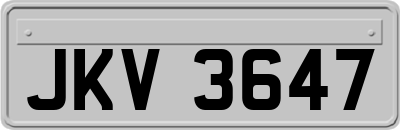 JKV 3647